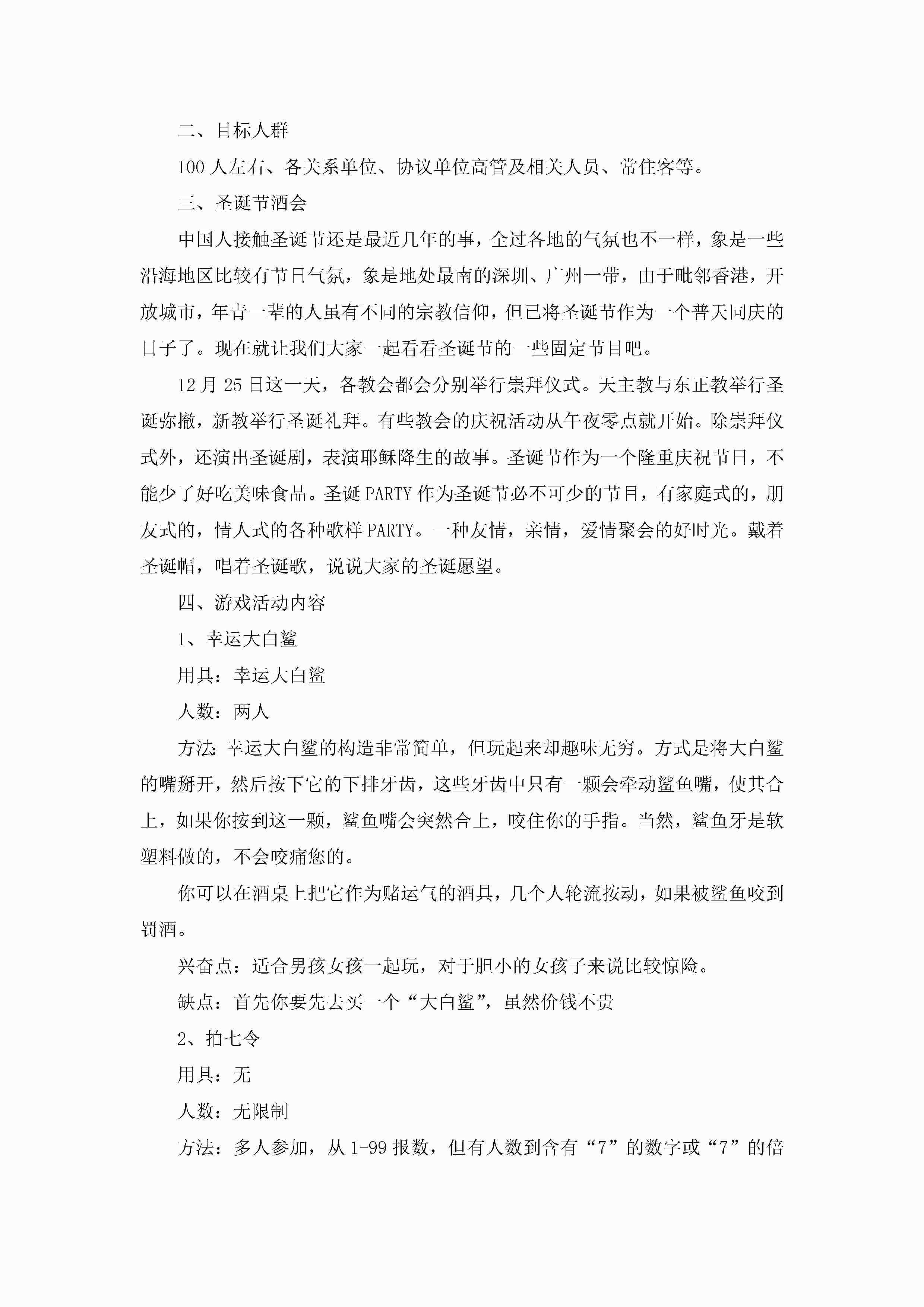 二、目标人群

100人左右、各关系单位、协议单位高管及相关人员、常住客等。

三、圣诞节酒会

中国人接触圣诞节还是最近几年的事，全过各地的气氛也不一样，象是一些沿海地区比较有节日气氛，象是地处最南的深圳、广州一带，由于毗邻香港，开放城市，年青一辈的人虽有不同的宗教信仰，但已将圣诞节作为一个普天同庆的日子了。现在就让我们大家一起看看圣诞节的一些固定节目吧。

12月25日这一天，各教会都会分别举行崇拜仪式。天主教与东正教举行圣诞弥撒，新教举行圣诞礼拜。有些教会的庆祝活动从午夜零点就开始。除崇拜仪式外，还演出圣诞剧，表演耶稣降生的故事。圣诞节作为一个隆重庆祝节日，不能少了好吃美味食品。圣诞PARTY作为圣诞节必不可少的节目，有家庭式的，朋友式的，情人式的各种歌样PARTY。一种友情，亲情，爱情聚会的好时光。戴着圣诞帽，唱着圣诞歌，说说大家的圣诞愿望。

四、游戏活动内容

1、幸运大白鲨

用具：幸运大白鲨

人数：两人

方法：幸运大白鲨的构造非常简单，但玩起来却趣味无穷。方式是将大白鲨的嘴掰开，然后按下它的下排牙齿，这些牙齿中只有一颗会牵动鲨鱼嘴，使其合上，如果你按到这一颗，鲨鱼嘴会突然合上，咬住你的手指。当然，鲨鱼牙是软塑料做的，不会咬痛您的。

你可以在酒桌上把它作为赌运气的酒具，几个人轮流按动，如果被鲨鱼咬到罚酒。

兴奋点：适合男孩女孩一起玩，对于胆小的女孩子来说比较惊险。

缺点：首先你要先去买一个“大白鲨”，虽然价钱不贵

2、拍七令

用具：无

人数：无限制

方法：多人参加，从1-99报数，但有人数到含有“7”的数字或“7”的倍